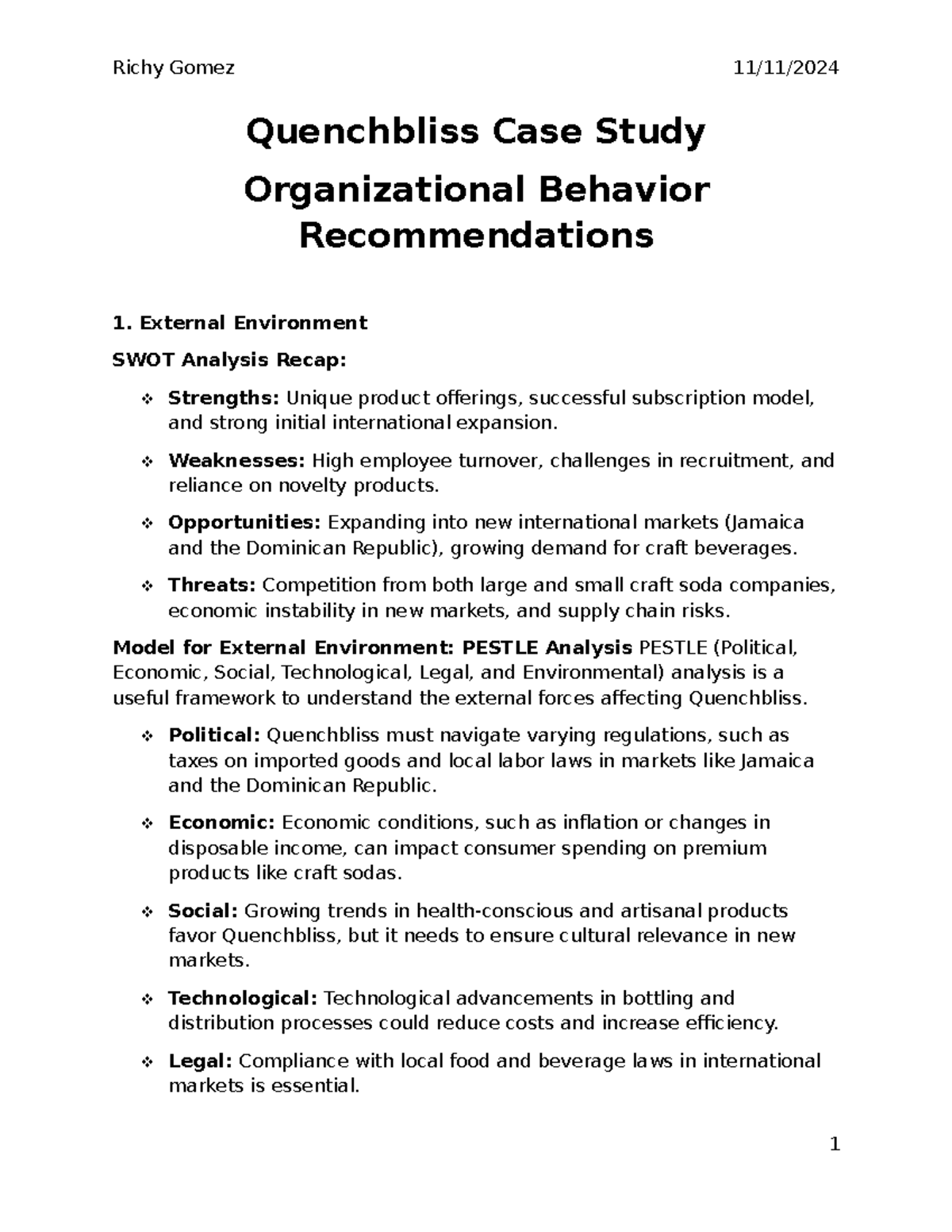 Richy Gomez 11/11/2024

Quenchbliss Case Study

Organizational Behavior Recommendations

1. External Environment

SWOT Analysis Recap:

❖ Strengths: Unique product offerings, successful subscription model, and strong initial international expansion.

❖ Weaknesses: High employee turnover, challenges in recruitment, and reliance on novelty products.

❖ Opportunities: Expanding into new international markets (Jamaica and the Dominican Republic), growing demand for craft beverages.

❖ Threats: Competition from both large and small craft soda companies, economic instability in new markets, and supply chain risks.

Model for External Environment: PESTLE Analysis PESTLE (Political, Economic, Social, Technological, Legal, and Environmental) analysis is a useful framework to understand the external forces affecting Quenchbliss.

❖ Political: Quenchbliss must navigate varying regulations, such as taxes on imported goods and local labor laws in markets like Jamaica and the Dominican Republic.

❖ Economic: Economic conditions, such as inflation or changes in disposable income, can impact consumer spending on premium products like craft sodas.

❖ Social: Growing trends in health-conscious and artisanal products favor Quenchbliss, but it needs to ensure cultural relevance in new markets.

❖ Technological: Technological advancements in bottling and distribution processes could reduce costs and increase efficiency.

❖ Legal: Compliance with local food and beverage laws in international markets is essential.

1